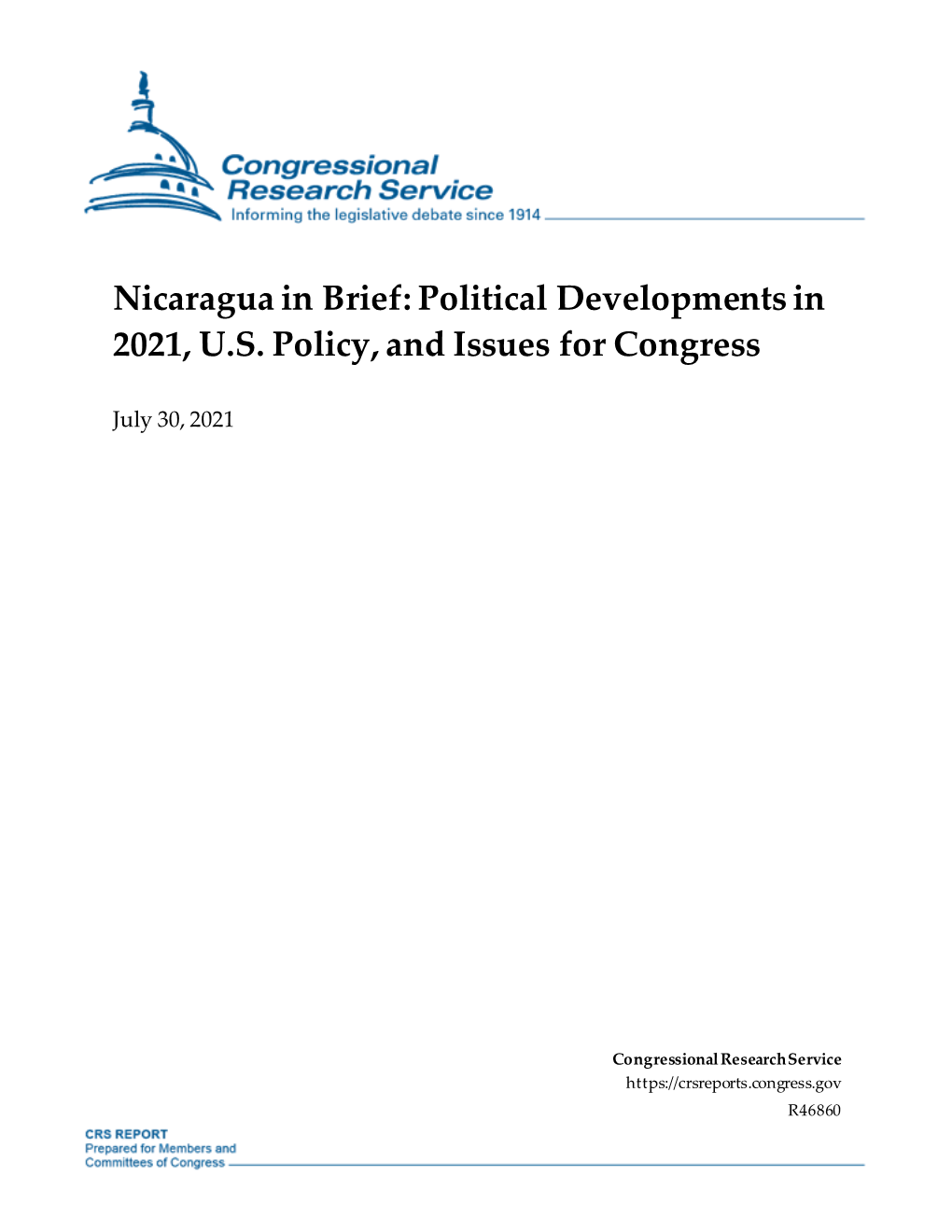 Congressional Research Service
Informing the legislative debate since 1914

Nicaragua in Brief: Political Developments in 2021, U.S. Policy, and Issues for Congress

July 30, 2021

Congressional Research Service
https://crsreports.congress.gov
R46860

CRS REPORT
Prepared for Members and
Committees of Congress